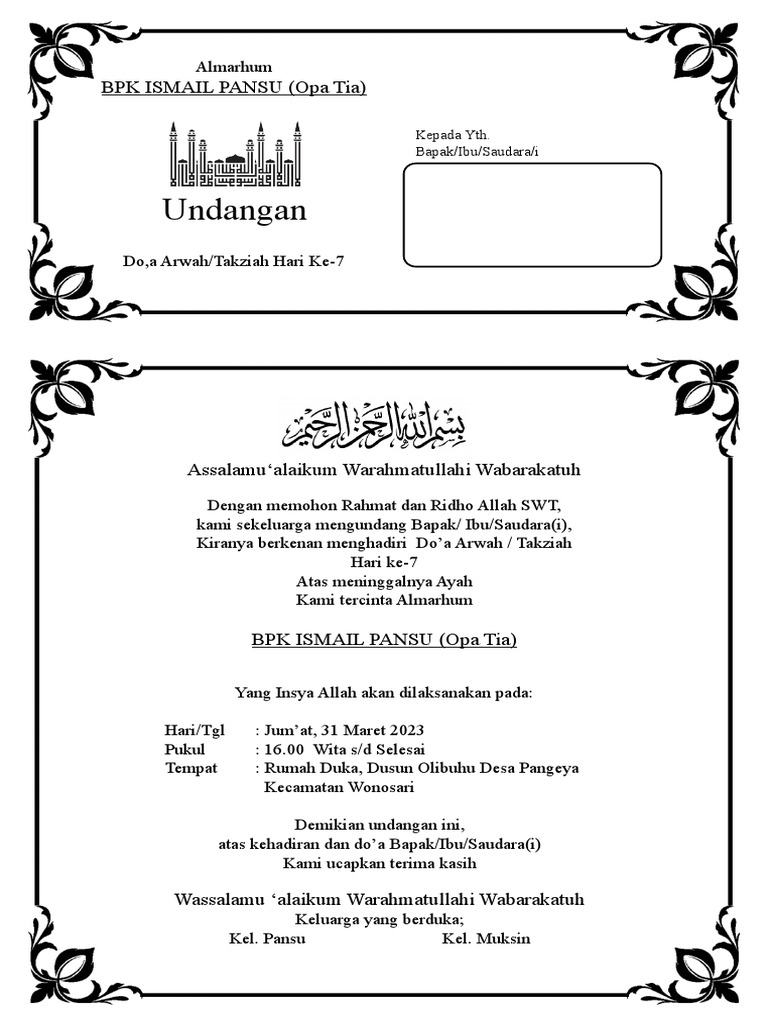 Almarhum
BPK ISMAIL PANSU (Opa Tia)

Undangan

Do,a Arwah/Takziah Hari Ke-7

Kepada Yth.
Bapak/Ibu/Saudara/i

بسم الله الرحمن الرحيم

Assalamu'alaikum Warahmatullahi Wabarakatuh

Dengan memohon Rahmat dan Ridho Allah SWT,
kami sekeluarga mengundang Bapak/ Ibu/Saudara(i),
Kiranya berkenan menghadiri Do'a Arwah / Takziah
Hari ke-7
Atas meninggalnya Ayah
Kami tercinta Almarhum

BPK ISMAIL PANSU (Opa Tia)

Yang Insya Allah akan dilaksanakan pada:

Hari/Tgl : Jum'at, 31 Maret 2023
Pukul : 16.00 Wita s/d Selesai
Tempat : Rumah Duka, Dusun Olibuhu Desa Pangeya
Kecamatan Wonosari

Demikian undangan ini,
atas kehadiran dan do'a Bapak/Ibu/Saudara(i)
Kami ucapkan terima kasih

Wassalamu 'alaikum Warahmatullahi Wabarakatuh
Keluarga yang berduka;
Kel. Pansu Kel. Muksin